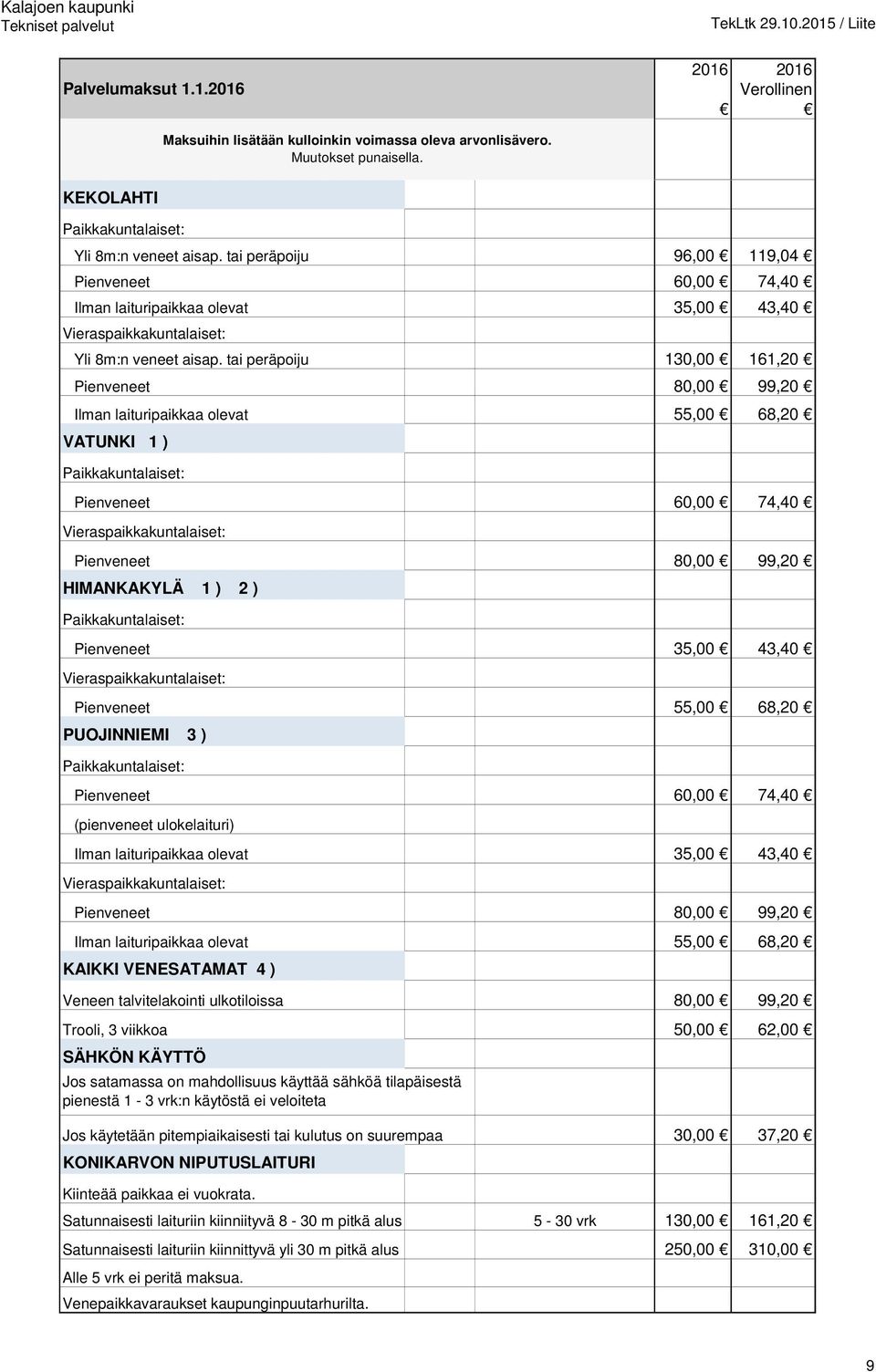 Kalajoen kaupunki
Tekniset palvelut

TekLtk 29.10.2015 / Liite

| Palvelumaksut 1.1.2016 | | 2016 € | 2016 Verollinen € |
|---|---|---|---|
| Maksuihin lisätään kulloinkin voimassa oleva arvonlisävero. Muutokset punaisella. | | | |
| KEKOLAHTI | | | |
| Paikkakuntalaiset: | | | |
| Yli 8m:n veneet aisap. tai peräpoiju | | 96,00 € | 119,04 € |
| Pienveneet | | 60,00 € | 74,40 € |
| Ilman laituripaikkaa olevat | | 35,00 € | 43,40 € |
| Vieraspaikkakuntalaiset: | | | |
| Yli 8m:n veneet aisap. tai peräpoiju | | 130,00 € | 161,20 € |
| Pienveneet | | 80,00 € | 99,20 € |
| Ilman laituripaikkaa olevat | | 55,00 € | 68,20 € |
| VATUNKI 1 ) | | | |
| Paikkakuntalaiset: | | | |
| Pienveneet | | 60,00 € | 74,40 € |
| Vieraspaikkakuntalaiset: | | | |
| Pienveneet | | 80,00 € | 99,20 € |
| HIMANKAKYLÄ 1 ) 2 ) | | | |
| Paikkakuntalaiset: | | | |
| Pienveneet | | 35,00 € | 43,40 € |
| Vieraspaikkakuntalaiset: | | | |
| Pienveneet | | 55,00 € | 68,20 € |
| PUOJINNIEMI 3 ) | | | |
| Paikkakuntalaiset: | | | |
| Pienveneet | | 60,00 € | 74,40 € |
| (pienveneet ulokelaituri) | | | |
| Ilman laituripaikkaa olevat | | 35,00 € | 43,40 € |
| Vieraspaikkakuntalaiset: | | | |
| Pienveneet | | 80,00 € | 99,20 € |
| Ilman laituripaikkaa olevat | | 55,00 € | 68,20 € |
| KAIKKI VENESATAMAT 4 ) | | | |
| Veneen talvitelakointi ulkotiloissa | | 80,00 € | 99,20 € |
| Trooli, 3 viikkoa | | 50,00 € | 62,00 € |
| SÄHKÖN KÄYTTÖ | | | |
| Jos satamassa on mahdollisuus käyttää sähköä tilapäisestä pienestä 1 - 3 vrk:n käytöstä ei veloiteta | | | |
| Jos käytetään pitempiaikaisesti tai kulutus on suurempaa | | 30,00 € | 37,20 € |
| KONIKARVON NIPUTUSLAITURI | | | |
| Kiinteää paikkaa ei vuokrata. | | | |
| Satunnaisesti laituriin kiinniityvä 8 - 30 m pitkä alus | 5 - 30 vrk | 130,00 € | 161,20 € |
| Satunnaisesti laituriin kiinnittyvä yli 30 m pitkä alus | | 250,00 € | 310,00 € |
| Alle 5 vrk ei peritä maksua. | | | |
| Venepaikkavaraukset kaupunginpuutarhurilta. | | | |

9